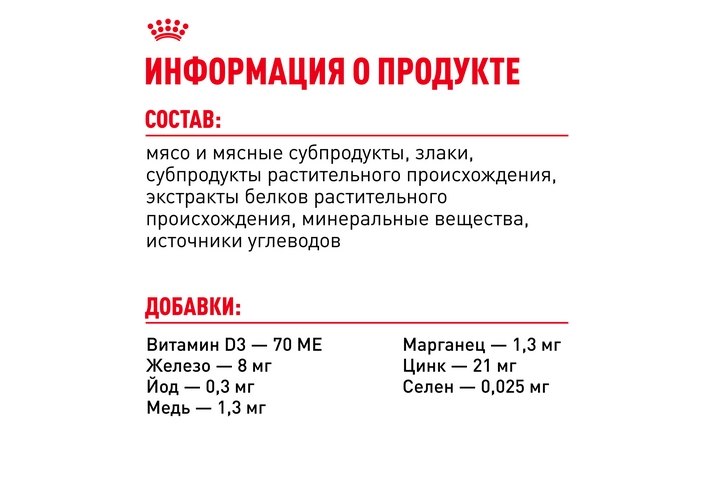 ИНФОРМАЦИЯ О ПРОДУКТЕ

СОСТАВ:

мясо и мясные субпродукты, злаки, субпродукты растительного происхождения, экстракты белков растительного происхождения, минеральные вещества, источники углеводов

ДОБАВКИ:

Витамин D3 — 70 МЕ
Железо — 8 мг
Йод — 0,3 мг
Медь — 1,3 мг

Марганец — 1,3 мг
Цинк — 21 мг
Селен — 0,025 мг